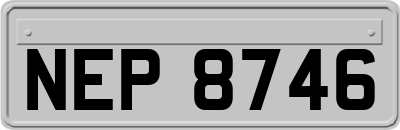 NEP 8746